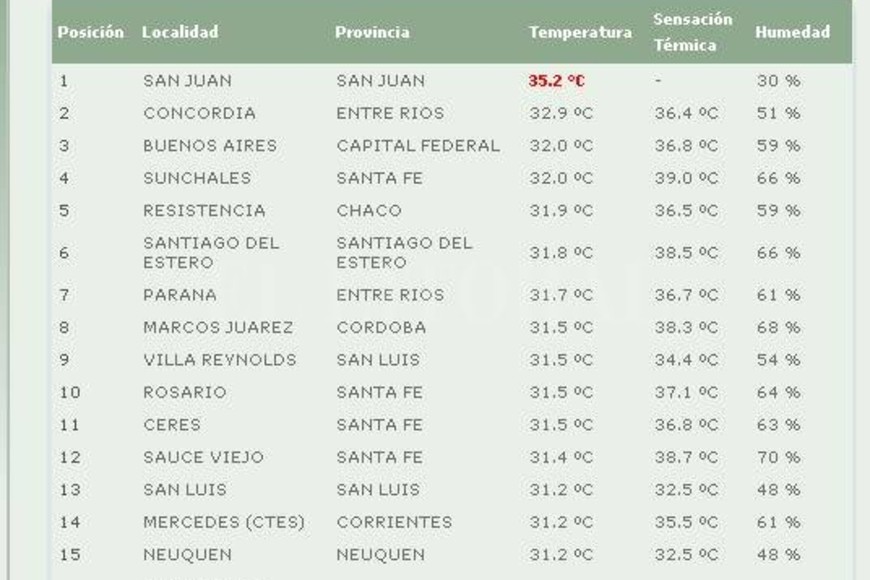 | Posición | Localidad | Provincia | Temperatura | Sensación Térmica | Humedad |
|---|---|---|---|---|---|
| 1 | SAN JUAN | SAN JUAN | 35.2 ºC | - | 30 % |
| 2 | CONCORDIA | ENTRE RIOS | 32.9 ºC | 36.4 ºC | 51 % |
| 3 | BUENOS AIRES | CAPITAL FEDERAL | 32.0 ºC | 36.8 ºC | 59 % |
| 4 | SUNCHALES | SANTA FE | 32.0 ºC | 39.0 ºC | 66 % |
| 5 | RESISTENCIA | CHACO | 31.9 ºC | 36.5 ºC | 59 % |
| 6 | SANTIAGO DEL ESTERO | SANTIAGO DEL ESTERO | 31.8 ºC | 38.5 ºC | 66 % |
| 7 | PARANA | ENTRE RIOS | 31.7 ºC | 36.7 ºC | 61 % |
| 8 | MARCOS JUAREZ | CORDOBA | 31.5 ºC | 38.3 ºC | 68 % |
| 9 | VILLA REYNOLDS | SAN LUIS | 31.5 ºC | 34.4 ºC | 54 % |
| 10 | ROSARIO | SANTA FE | 31.5 ºC | 37.1 ºC | 64 % |
| 11 | CERES | SANTA FE | 31.5 ºC | 36.8 ºC | 63 % |
| 12 | SAUCE VIEJO | SANTA FE | 31.4 ºC | 38.7 ºC | 70 % |
| 13 | SAN LUIS | SAN LUIS | 31.2 ºC | 32.5 ºC | 48 % |
| 14 | MERCEDES (CTES) | CORRIENTES | 31.2 ºC | 35.5 ºC | 61 % |
| 15 | NEUQUEN | NEUQUEN | 31.2 ºC | 32.5 ºC | 48 % |